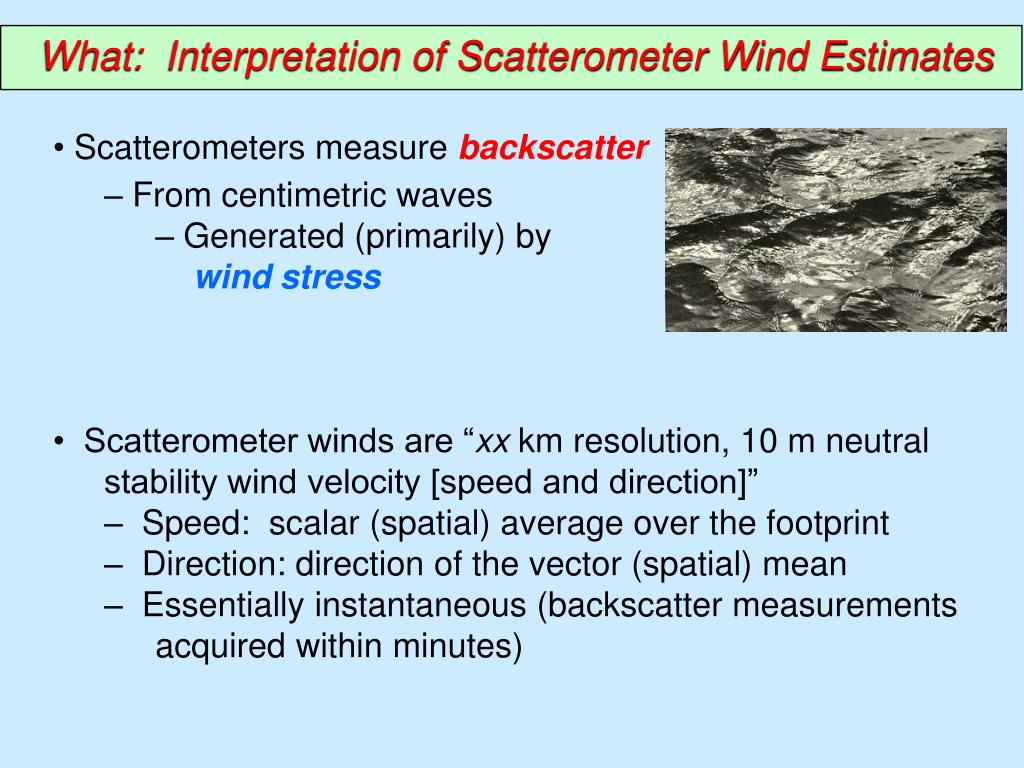 What: Interpretation of Scatterometer Wind Estimates

• Scatterometers measure backscatter
– From centimetric waves
– Generated (primarily) by wind stress

• Scatterometer winds are “xx km resolution, 10 m neutral stability wind velocity [speed and direction]”
– Speed: scalar (spatial) average over the footprint
– Direction: direction of the vector (spatial) mean
– Essentially instantaneous (backscatter measurements acquired within minutes)